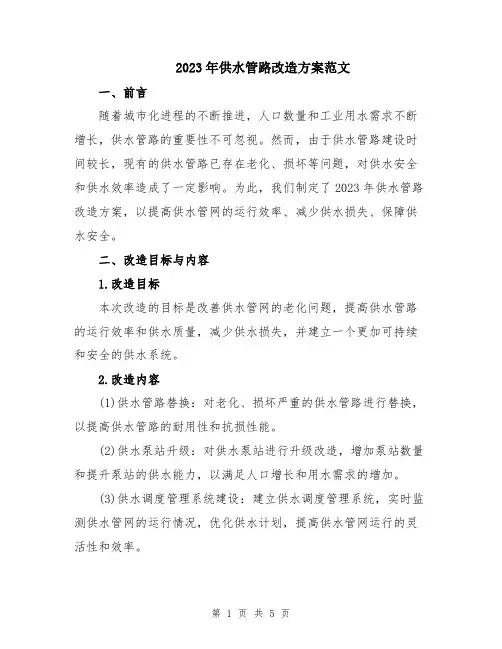 2023年供水管路改造方案范文

一、前言

随着城市化进程的不断推进，人口数量和工业用水需求不断增长，供水管路的重要性不可忽视。然而，由于供水管路建设时间较长，现有的供水管路已存在老化、损坏等问题，对供水安全和供水效率造成了一定影响。为此，我们制定了2023年供水管路改造方案，以提高供水管网的运行效率、减少供水损失、保障供水安全。

二、改造目标与内容

1.改造目标

本次改造的目标是改善供水管网的老化问题，提高供水管路的运行效率和供水质量，减少供水损失，并建立一个更加可持续和安全的供水系统。

2.改造内容

(1)供水管路替换：对老化、损坏严重的供水管路进行替换，以提高供水管路的耐用性和抗损性能。

(2)供水泵站升级：对供水泵站进行升级改造，增加泵站数量和提升泵站的供水能力，以满足人口增长和用水需求的增加。

(3)供水调度管理系统建设：建立供水调度管理系统，实时监测供水管网的运行情况，优化供水计划，提高供水管网运行的灵活性和效率。

第 1 页 共 5 页